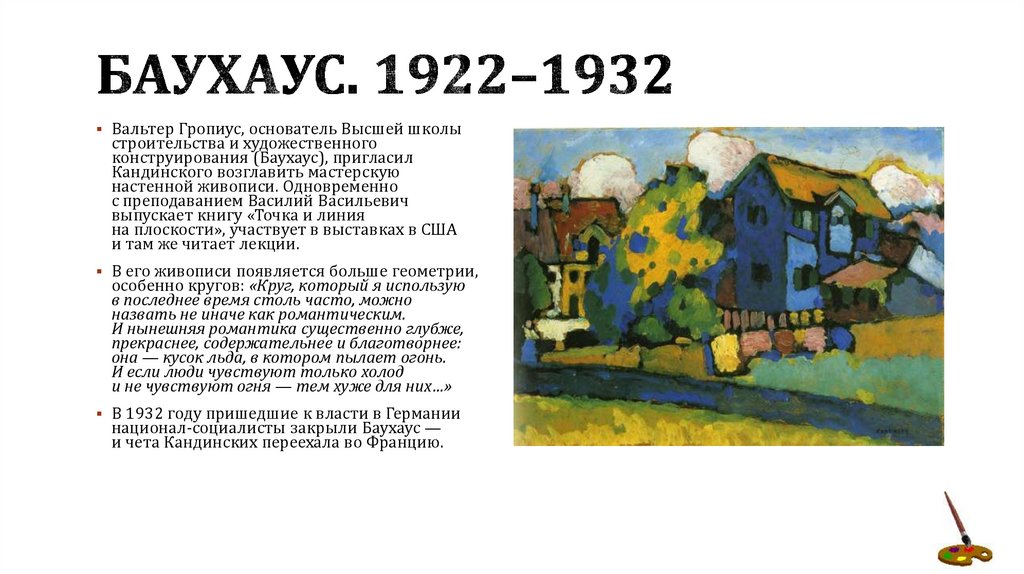 БАУХАУС. 1922–1932

▪ Вальтер Гропиус, основатель Высшей школы строительства и художественного конструирования (Баухаус), пригласил Кандинского возглавить мастерскую настенной живописи. Одновременно с преподаванием Василий Васильевич выпускает книгу «Точка и линия на плоскости», участвует в выставках в США и там же читает лекции.

▪ В его живописи появляется больше геометрии, особенно кругов: «Круг, который я использую в последнее время столь часто, можно назвать не иначе как романтическим. И нынешняя романтика существенно глубже, прекраснее, содержательнее и благотворнее: она — кусок льда, в котором пылает огонь. И если люди чувствуют только холод и не чувствуют огня — тем хуже для них...»

▪ В 1932 году пришедшие к власти в Германии национал-социалисты закрыли Баухаус — и чета Кандинских переехала во Францию.